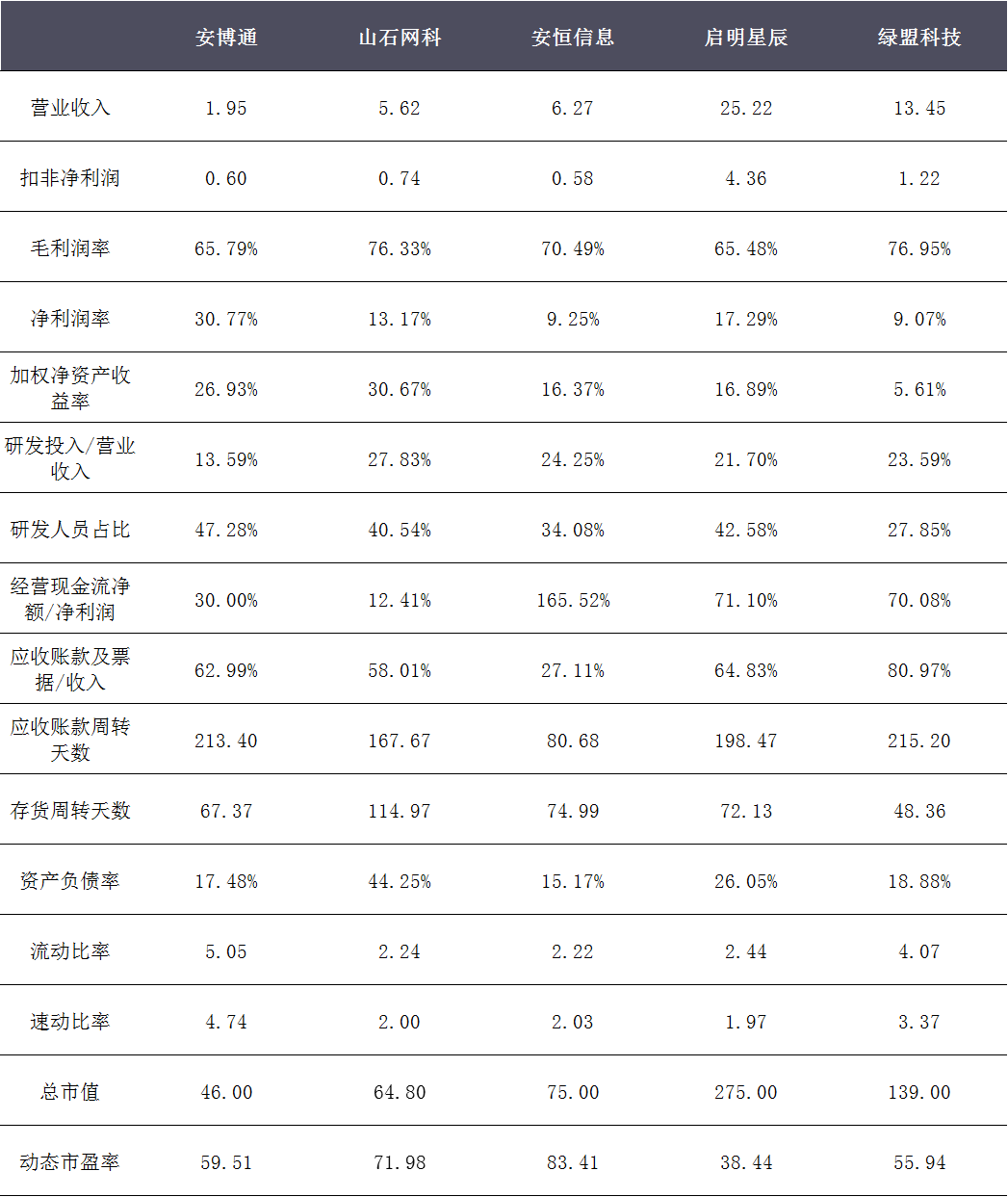 |  | 安博通 | 山石网科 | 安恒信息 | 启明星辰 | 绿盟科技 |
|---|---|---|---|---|---|
| 营业收入 | 1.95 | 5.62 | 6.27 | 25.22 | 13.45 |
| 扣非净利润 | 0.60 | 0.74 | 0.58 | 4.36 | 1.22 |
| 毛利润率 | 65.79% | 76.33% | 70.49% | 65.48% | 76.95% |
| 净利润率 | 30.77% | 13.17% | 9.25% | 17.29% | 9.07% |
| 加权净资产收益率 | 26.93% | 30.67% | 16.37% | 16.89% | 5.61% |
| 研发投入/营业收入 | 13.59% | 27.83% | 24.25% | 21.70% | 23.59% |
| 研发人员占比 | 47.28% | 40.54% | 34.08% | 42.58% | 27.85% |
| 经营现金流净额/净利润 | 30.00% | 12.41% | 165.52% | 71.10% | 70.08% |
| 应收账款及票据/收入 | 62.99% | 58.01% | 27.11% | 64.83% | 80.97% |
| 应收账款周转天数 | 213.40 | 167.67 | 80.68 | 198.47 | 215.20 |
| 存货周转天数 | 67.37 | 114.97 | 74.99 | 72.13 | 48.36 |
| 资产负债率 | 17.48% | 44.25% | 15.17% | 26.05% | 18.88% |
| 流动比率 | 5.05 | 2.24 | 2.22 | 2.44 | 4.07 |
| 速动比率 | 4.74 | 2.00 | 2.03 | 1.97 | 3.37 |
| 总市值 | 46.00 | 64.80 | 75.00 | 275.00 | 139.00 |
| 动态市盈率 | 59.51 | 71.98 | 83.41 | 38.44 | 55.94 |